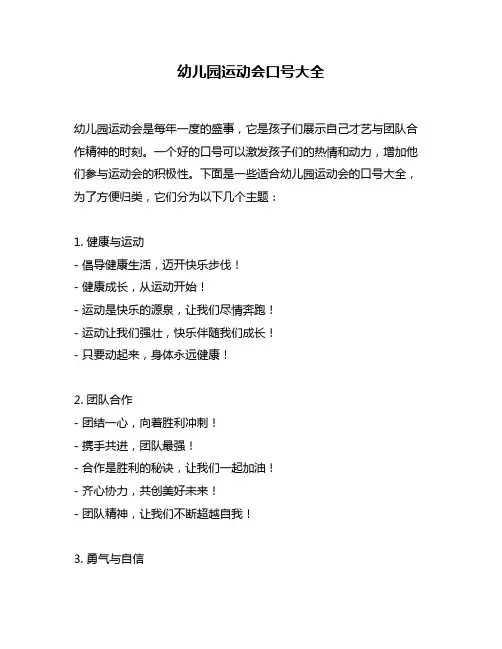 幼儿园运动会口号大全

幼儿园运动会是每年一度的盛事，它是孩子们展示自己才艺与团队合作精神的时刻。一个好的口号可以激发孩子们的热情和动力，增加他们参与运动会的积极性。下面是一些适合幼儿园运动会的口号大全，为了方便归类，它们分为以下几个主题：

1. 健康与运动
- 倡导健康生活，迈开快乐步伐！
- 健康成长，从运动开始！
- 运动是快乐的源泉，让我们尽情奔跑！
- 运动让我们强壮，快乐伴随我们成长！
- 只要动起来，身体永远健康！

2. 团队合作
- 团结一心，向着胜利冲刺！
- 携手共进，团队最强！
- 合作是胜利的秘诀，让我们一起加油！
- 齐心协力，共创美好未来！
- 团队精神，让我们不断超越自我！

3. 勇气与自信